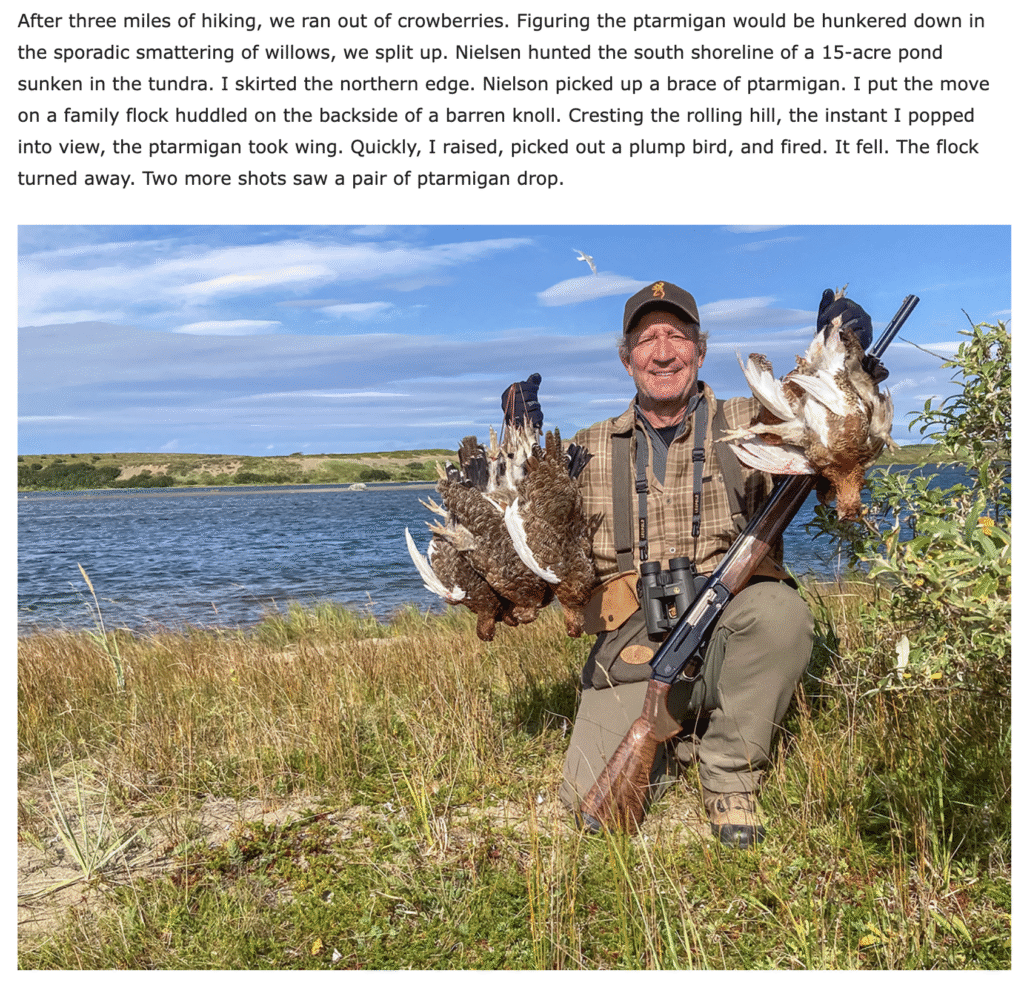 After three miles of hiking, we ran out of crowberries. Figuring the ptarmigan would be hunkered down in the sporadic smattering of willows, we split up. Nielsen hunted the south shoreline of a 15-acre pond sunken in the tundra. I skirted the northern edge. Nielson picked up a brace of ptarmigan. I put the move on a family flock huddled on the backside of a barren knoll. Cresting the rolling hill, the instant I popped into view, the ptarmigan took wing. Quickly, I raised, picked out a plump bird, and fired. It fell. The flock turned away. Two more shots saw a pair of ptarmigan drop.